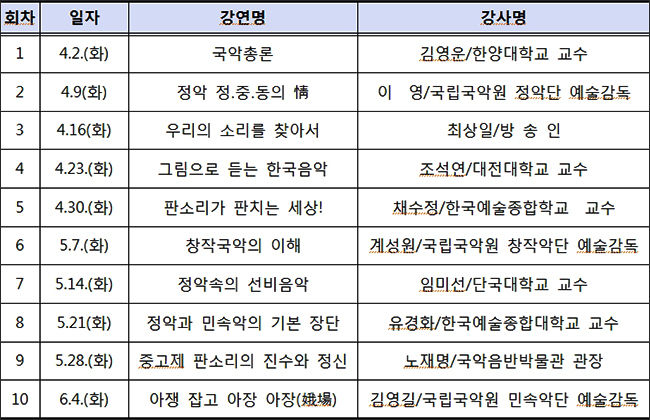 | 회차 | 일자 | 강연명 | 강사명 |
|---|---|---|---|
| 1 | 4.2.(화) | 국악총론 | 김영운/한양대학교 교수 |
| 2 | 4.9(화) | 정악 정.중.동의 情 | 이 영/국립국악원 정악단 예술감독 |
| 3 | 4.16(화) | 우리의 소리를 찾아서 | 최상일/방 송 인 |
| 4 | 4.23.(화) | 그림으로 듣는 한국음악 | 조석연/대전대학교 교수 |
| 5 | 4.30.(화) | 판소리가 판치는 세상! | 채수정/한국예술종합학교 교수 |
| 6 | 5.7.(화) | 창작국악의 이해 | 계성원/국립국악원 창작악단 예술감독 |
| 7 | 5.14.(화) | 정악속의 선비음악 | 임미선/단국대학교 교수 |
| 8 | 5.21(화) | 정악과 민속악의 기본 장단 | 유경화/한국예술종합대학교 교수 |
| 9 | 5.28.(화) | 중고제 판소리의 진수와 정신 | 노재명/국악음반박물관 관장 |
| 10 | 6.4.(화) | 아쟁 잡고 아장 아장(娥場) | 김영길/국립국악원 민속악단 예술감독 |